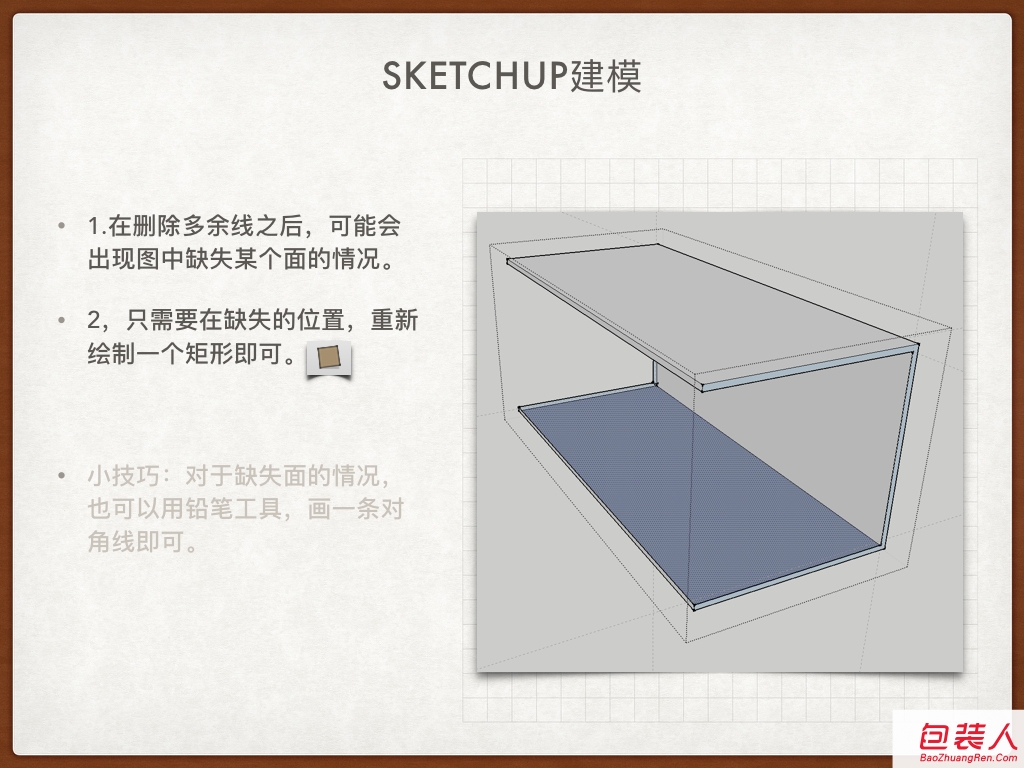 SKETCHUP建模

• 1.在删除多余线之后，可能会出现图中缺失某个面的情况。

• 2，只需要在缺失的位置，重新绘制一个矩形即可。

• 小技巧：对于缺失面的情况，也可以用铅笔工具，画一条对角线即可。

包装人
BaoZhuangRen.Com